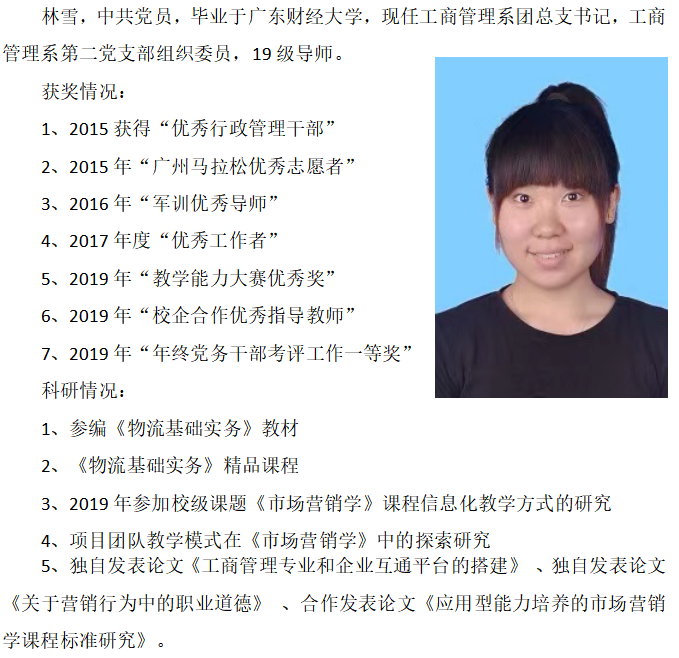 林雪，中共党员，毕业于广东财经大学，现任工商管理系团总支书记，工商管理系第二党支部组织委员，19级导师。

获奖情况：

1、2015获得“优秀行政管理干部”

2、2015年“广州马拉松优秀志愿者”

3、2016年“军训优秀导师”

4、2017年度“优秀工作者”

5、2019年“教学能力大赛优秀奖”

6、2019年“校企合作优秀指导教师”

7、2019年“年终党务干部考评工作一等奖”

科研情况：

1、参编《物流基础实务》教材

2、《物流基础实务》精品课程

3、2019年参加校级课题《市场营销学》课程信息化教学方式的研究

4、项目团队教学模式在《市场营销学》中的探索研究

5、独自发表论文《工商管理专业和企业互通平台的搭建》、独自发表论文《关于营销行为中的职业道德》、合作发表论文《应用型能力培养的市场营销学课程标准研究》。